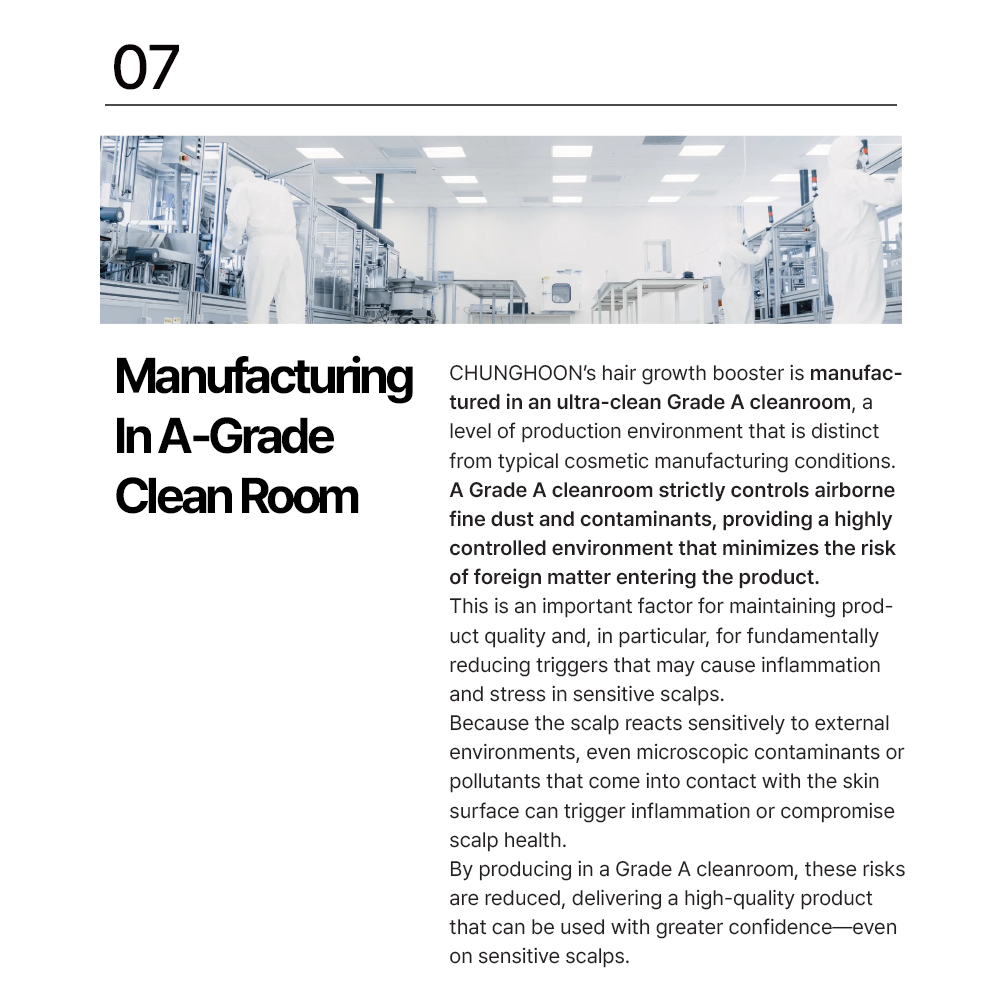 07

Manufacturing In A-Grade Clean Room

CHUNGHOON's hair growth booster is manufactured in an ultra-clean Grade A cleanroom, a level of production environment that is distinct from typical cosmetic manufacturing conditions. A Grade A cleanroom strictly controls airborne fine dust and contaminants, providing a highly controlled environment that minimizes the risk of foreign matter entering the product.
This is an important factor for maintaining product quality and, in particular, for fundamentally reducing triggers that may cause inflammation and stress in sensitive scalps.
Because the scalp reacts sensitively to external environments, even microscopic contaminants or pollutants that come into contact with the skin surface can trigger inflammation or compromise scalp health.
By producing in a Grade A cleanroom, these risks are reduced, delivering a high-quality product that can be used with greater confidence—even on sensitive scalps.